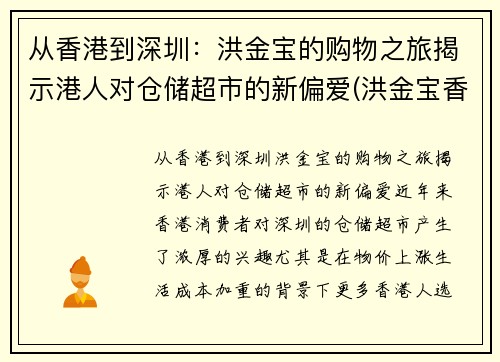 从香港到深圳：洪金宝的购物之旅揭示港人对仓储超市的新偏爱(洪金宝香

从香港到深圳洪金宝的购物之旅揭示港人对仓储超市的新偏爱近年来香港消费者对深圳的仓储超市产生了浓厚的兴趣尤其是在物价上涨生活成本加重的背景下更多香港人选